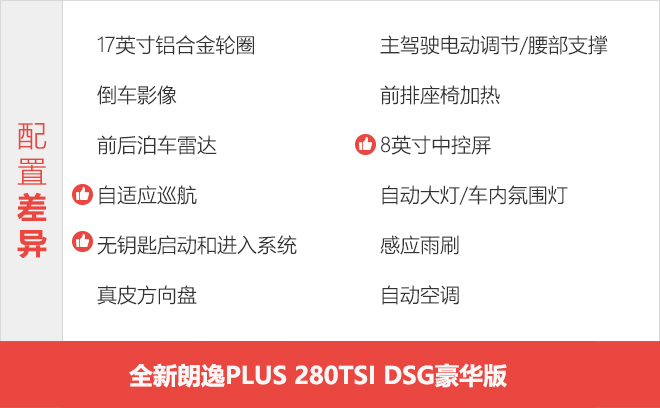 配置差异

17英寸铝合金轮圈
倒车影像
前后泊车雷达
自适应巡航
无钥匙启动和进入系统
真皮方向盘

主驾驶电动调节/腰部支撑
前排座椅加热
8英寸中控屏
自动大灯/车内氛围灯
感应雨刷
自动空调

全新朗逸PLUS 280TSI DSG豪华版